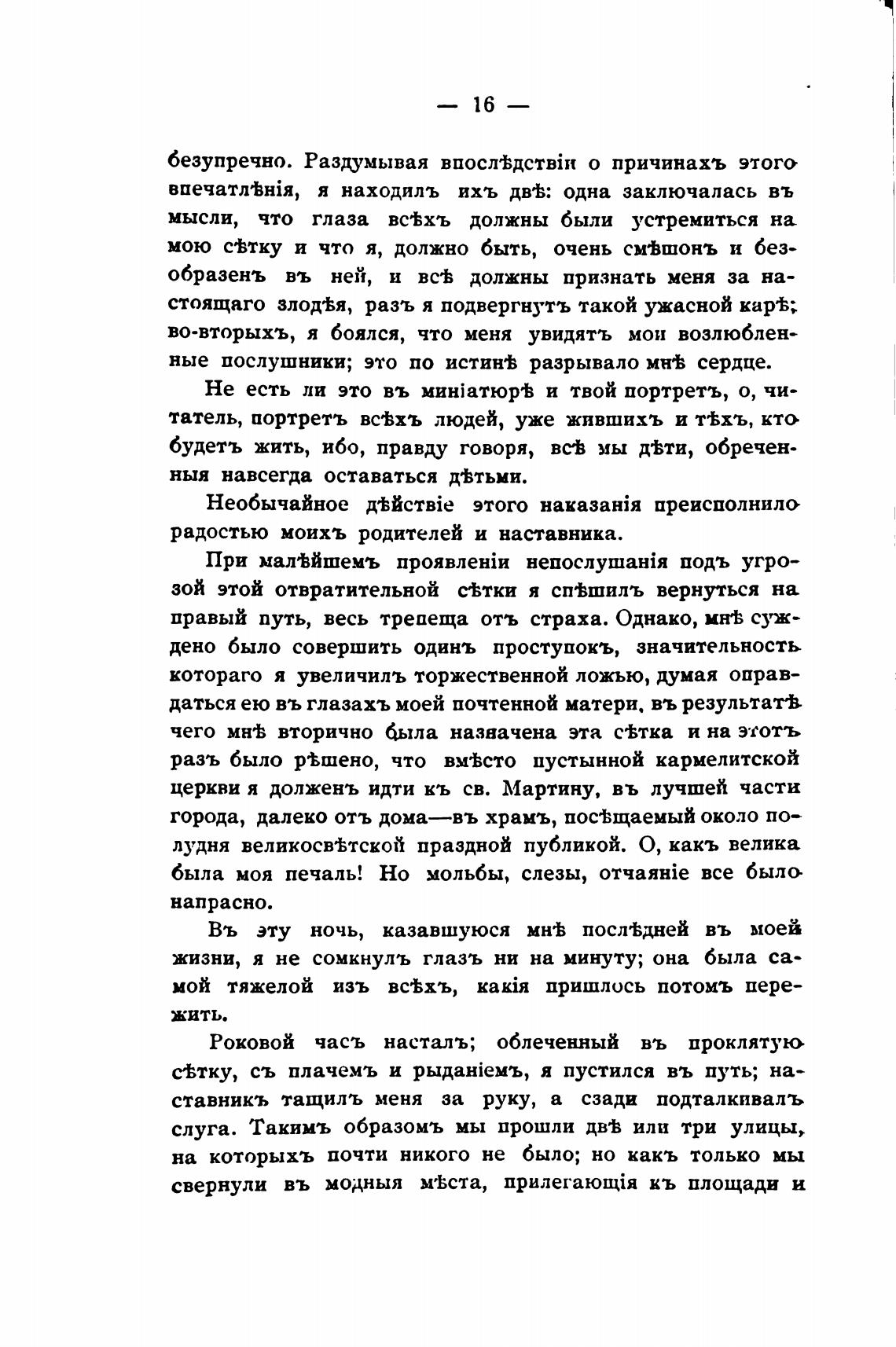 — 16 —

безупречно. Раздумывая впослѣдствіи о причинахъ этого впечатлѣнія, я находилъ ихъ двѣ: одна заключалась въ мысли, что глаза всѣхъ должны были устремиться на мою сѣтку и что я, должно быть, очень смѣшонъ и безобразенъ въ ней, и всѣ должны признать меня за настоящаго злодѣя, разъ я подвергнутъ такой ужасной карѣ; во-вторыхъ, я боялся, что меня увидятъ мои возлюбленные послушники; это по истинѣ разрывало мнѣ сердце.

Не есть ли это въ миніатюрѣ и твой портретъ, о, читатель, портретъ всѣхъ людей, уже жившихъ и тѣхъ, кто будетъ жить, ибо, правду говоря, всѣ мы дѣти, обреченныя навсегда оставаться дѣтьми.

Необычайное дѣйствіе этого наказанія преисполнило радостью моихъ родителей и наставника.

При малѣйшемъ проявленіи непослушанія подъ угрозой этой отвратительной сѣтки я спѣшилъ вернуться на правый путь, весь трепеща отъ страха. Однако, мнѣ суждено было совершить одинъ проступокъ, значительность котораго я увеличилъ торжественной ложью, думая оправдаться ею въ глазахъ моей почтенной матери, въ результатѣ чего мнѣ вторично была назначена эта сѣтка и на этотъ разъ было рѣшено, что вмѣсто пустынной кармелитской церкви я долженъ идти къ св. Мартину, въ лучшей части города, далеко отъ дома—въ храмъ, посѣщаемый около полудня великосвѣтской праздной публикой. О, какъ велика была моя печаль! Но мольбы, слезы, отчаяніе все было напрасно.

Въ эту ночь, казавшуюся мнѣ послѣдней въ моей жизни, я не сомкнулъ глазъ ни на минуту; она была самой тяжелой изъ всѣхъ, какія пришлось потомъ пережить.

Роковой часъ насталъ; облеченный въ проклятую сѣтку, съ плачемъ и рыданіемъ, я пустился въ путь; наставникъ тащилъ меня за руку, а сзади подталкивалъ слуга. Такимъ образомъ мы прошли двѣ или три улицы, на которыхъ почти никого не было; но какъ только мы свернули въ модныя мѣста, прилегающія къ площади и